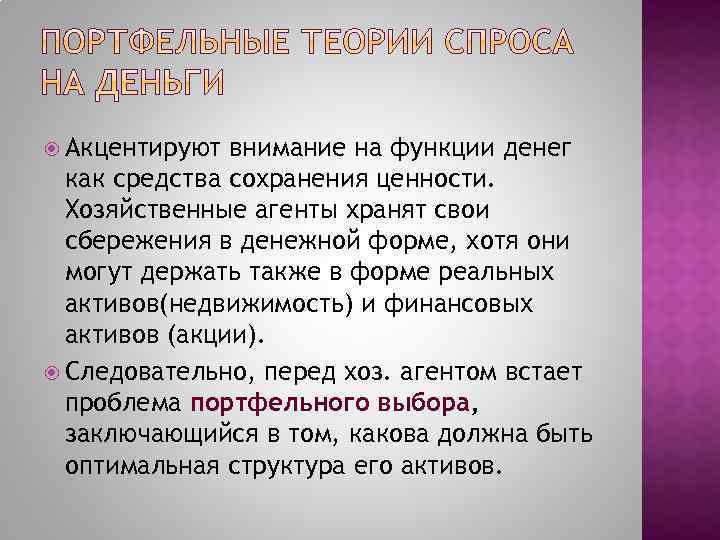 ПОРТФЕЛЬНЫЕ ТЕОРИИ СПРОСА НА ДЕНЬГИ

Акцентируют внимание на функции денег как средства сохранения ценности. Хозяйственные агенты хранят свои сбережения в денежной форме, хотя они могут держать также в форме реальных активов(недвижимость) и финансовых активов (акции).

Следовательно, перед хоз. агентом встает проблема портфельного выбора, заключающийся в том, какова должна быть оптимальная структура его активов.